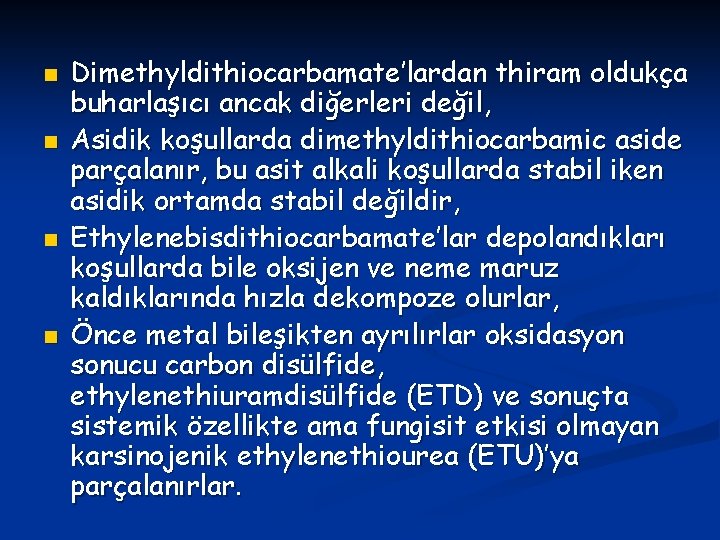 • Dimethyldithiocarbamate'lardan thiram oldukça buharlaşıcı ancak diğerleri değil,

• Asidik koşullarda dimethyldithiocarbamic aside parçalanır, bu asit alkali koşullarda stabil iken asidik ortamda stabil değildir,

• Ethylenebisdithiocarbamate'lar depolandıkları koşullarda bile oksijen ve neme maruz kaldıklarında hızla dekompoze olurlar,

• Önce metal bileşikten ayrılırlar oksidasyon sonucu carbon disülfide, ethylenethiuramdisülfide (ETD) ve sonuçta sistemik özellikte ama fungisit etkisi olmayan karsinojenik ethylenethiourea (ETU)'ya parçalanırlar.